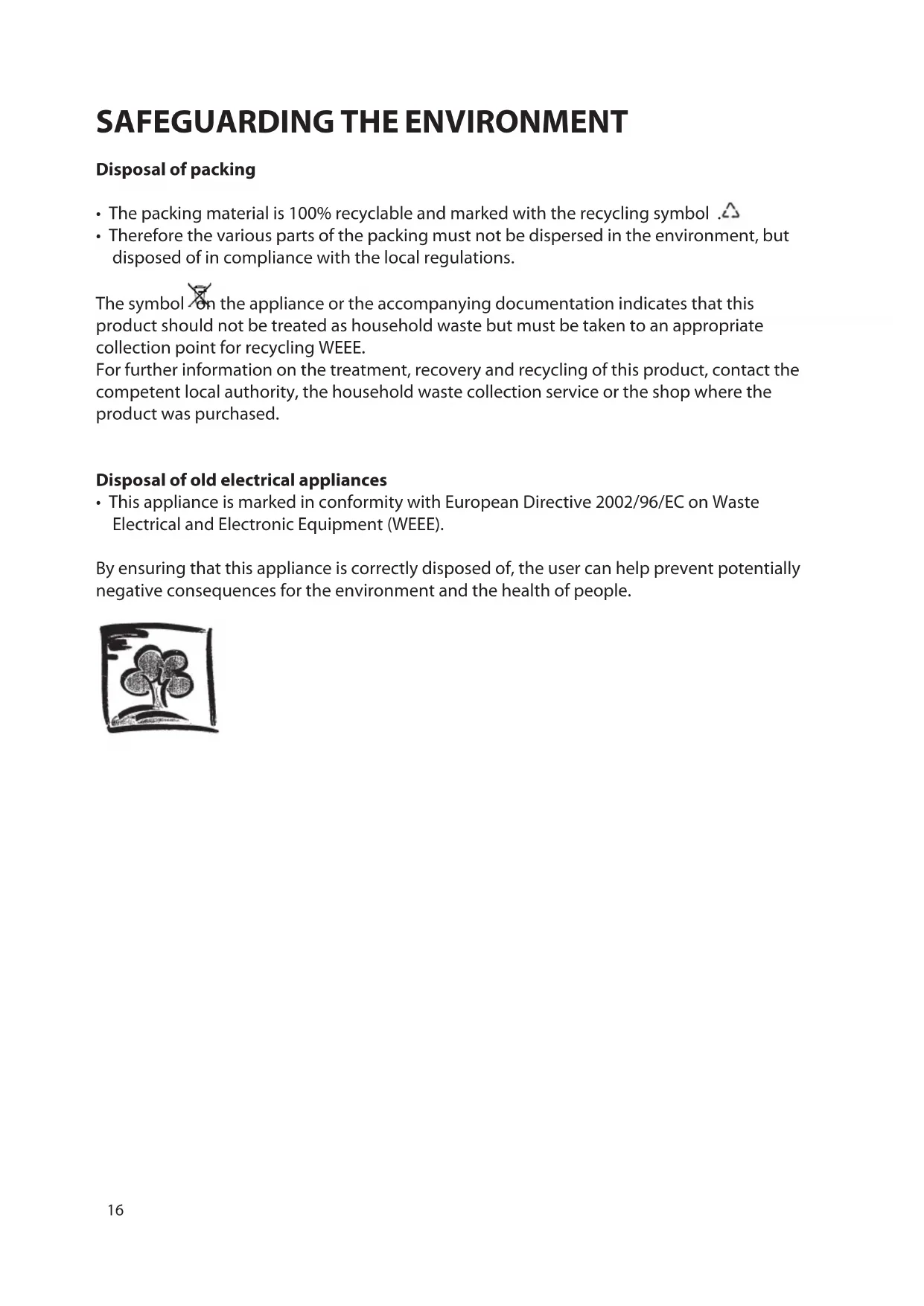 SAFEGUARDING THE ENVIRONMENT

Disposal of packing

• The packing material is 100% recyclable and marked with the recycling symbol .
• Therefore the various parts of the packing must not be dispersed in the environment, but disposed of in compliance with the local regulations.

The symbol on the appliance or the accompanying documentation indicates that this product should not be treated as household waste but must be taken to an appropriate collection point for recycling WEEE.
For further information on the treatment, recovery and recycling of this product, contact the competent local authority, the household waste collection service or the shop where the product was purchased.

Disposal of old electrical appliances
• This appliance is marked in conformity with European Directive 2002/96/EC on Waste Electrical and Electronic Equipment (WEEE).

By ensuring that this appliance is correctly disposed of, the user can help prevent potentially negative consequences for the environment and the health of people.

16